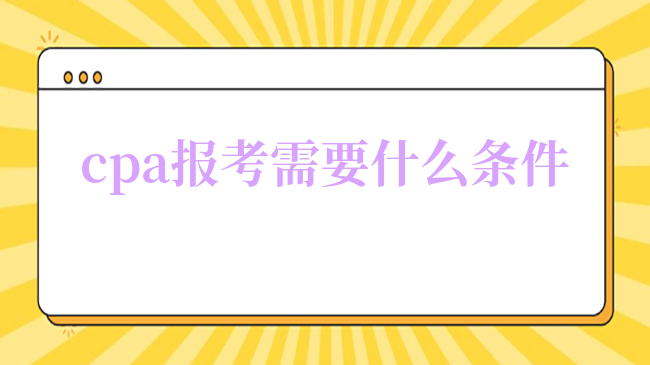 cpa报考需要什么条件